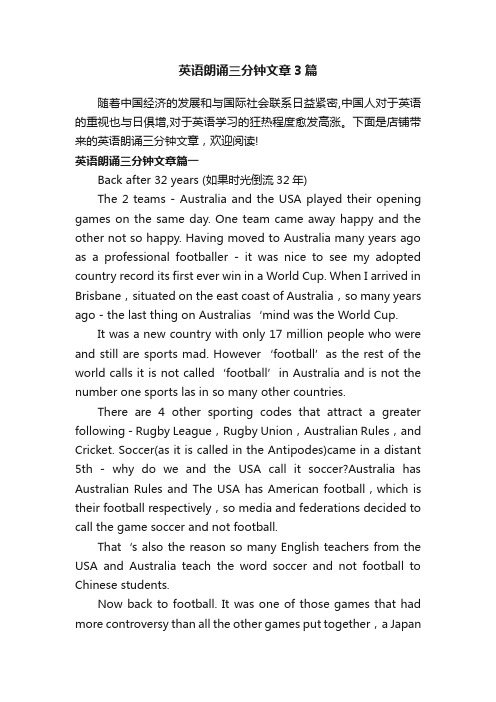 英语朗诵三分钟文章3篇

随着中国经济的发展和与国际社会联系日益紧密,中国人对于英语的重视也与日俱增,对于英语学习的狂热程度愈发高涨。下面是店铺带来的英语朗诵三分钟文章，欢迎阅读!

英语朗诵三分钟文章篇一

Back after 32 years (如果时光倒流32年)

The 2 teams - Australia and the USA played their opening games on the same day. One team came away happy and the other not so happy. Having moved to Australia many years ago as a professional footballer - it was nice to see my adopted country record its first ever win in a World Cup. When I arrived in Brisbane，situated on the east coast of Australia，so many years ago - the last thing on Australias ‘mind was the World Cup.

It was a new country with only 17 million people who were and still are sports mad. However ‘football’ as the rest of the world calls it is not called ‘football’ in Australia and is not the number one sports las in so many other countries.

There are 4 other sporting codes that attract a greater following - Rugby League，Rugby Union，Australian Rules，and Cricket. Soccer(as it is called in the Antipodes)came in a distant 5th - why do we and the USA call it soccer?Australia has Australian Rules and The USA has American football，which is their football respectively，so media and federations decided to call the game soccer and not football.

That ‘s also the reason so many English teachers from the USA and Australia teach the word soccer and not football to Chinese students.

Now back to football. It was one of those games that had more controversy than all the other games put together，a Japan